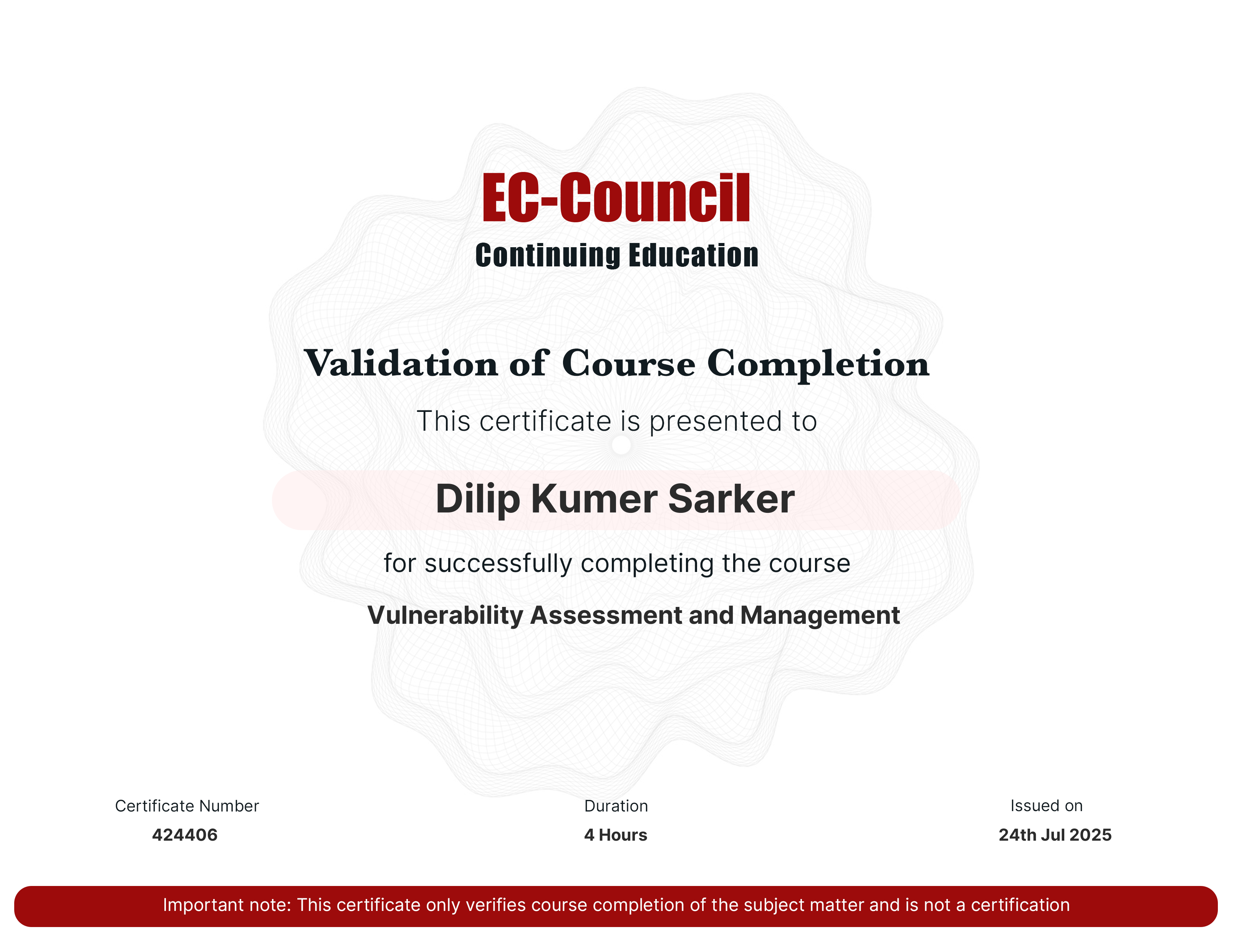 EC-Council
Continuing Education

Validation of Course Completion

This certificate is presented to

Dilip Kumer Sarker

for successfully completing the course

Vulnerability Assessment and Management

Certificate Number
424406

Duration
4 Hours

Issued on
24th Jul 2025

Important note: This certificate only verifies course completion of the subject matter and is not a certification